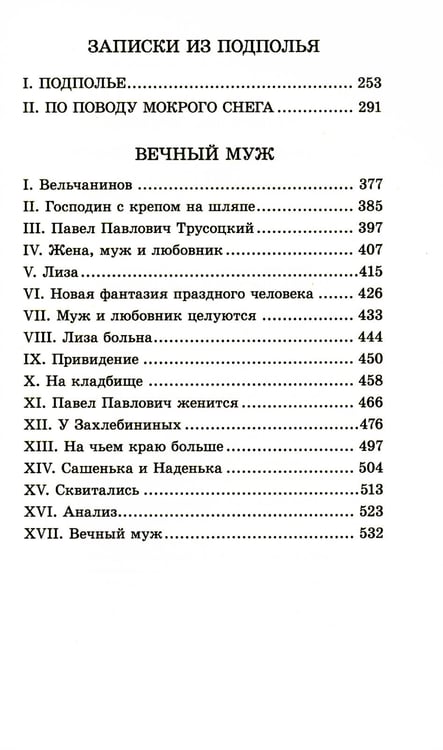 ЗАПИСКИ ИЗ ПОДПОЛЬЯ

I. ПОДПОЛЬЕ 253
II. ПО ПОВОДУ МОКРОГО СНЕГА 291

ВЕЧНЫЙ МУЖ

I. Вельчанинов 377
II. Господин с крепом на шляпе 385
III. Павел Павлович Трусоцкий 397
IV. Жена, муж и любовник 407
V. Лиза 415
VI. Новая фантазия праздного человека 426
VII. Муж и любовник целуются 433
VIII. Лиза больна 444
IX. Привидение 450
X. На кладбище 458
XI. Павел Павлович женится 466
XII. У Захлебининых 476
XIII. На чьем краю больше 497
XIV. Сашенька и Наденька 504
XV. Сквитались 513
XVI. Анализ 523
XVII. Вечный муж 532